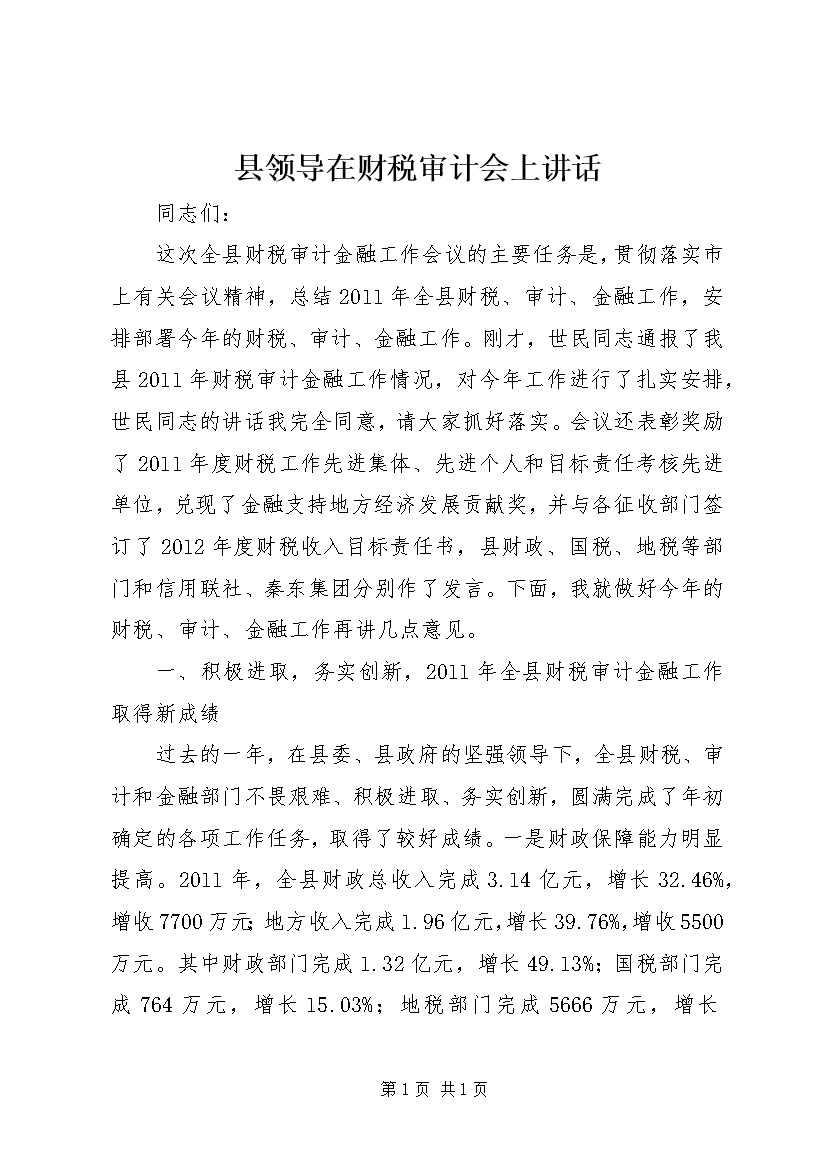 县领导在财税审计会上讲话

同志们：

这次全县财税审计金融工作会议的主要任务是，贯彻落实市上有关会议精神，总结2011年全县财税、审计、金融工作，安排部署今年的财税、审计、金融工作。刚才，世民同志通报了我县2011年财税审计金融工作情况，对今年工作进行了扎实安排，世民同志的讲话我完全同意，请大家抓好落实。会议还表彰奖励了2011年度财税工作先进集体、先进个人和目标责任考核先进单位，兑现了金融支持地方经济发展贡献奖，并与各征收部门签订了2012年度财税收入目标责任书，县财政、国税、地税等部门和信用联社、秦东集团分别作了发言。下面，我就做好今年的财税、审计、金融工作再讲几点意见。

一、积极进取，务实创新，2011年全县财税审计金融工作取得新成绩

过去的一年，在县委、县政府的坚强领导下，全县财税、审计和金融部门不畏艰难、积极进取、务实创新，圆满完成了年初确定的各项工作任务，取得了较好成绩。一是财政保障能力明显提高。2011年，全县财政总收入完成3.14亿元，增长32.46%，增收7700万元；地方收入完成1.96亿元，增长39.76%，增收5500万元。其中财政部门完成1.32亿元，增长49.13%；国税部门完成764万元，增长15.03%；地税部门完成5666万元，增长

第1页 共1页